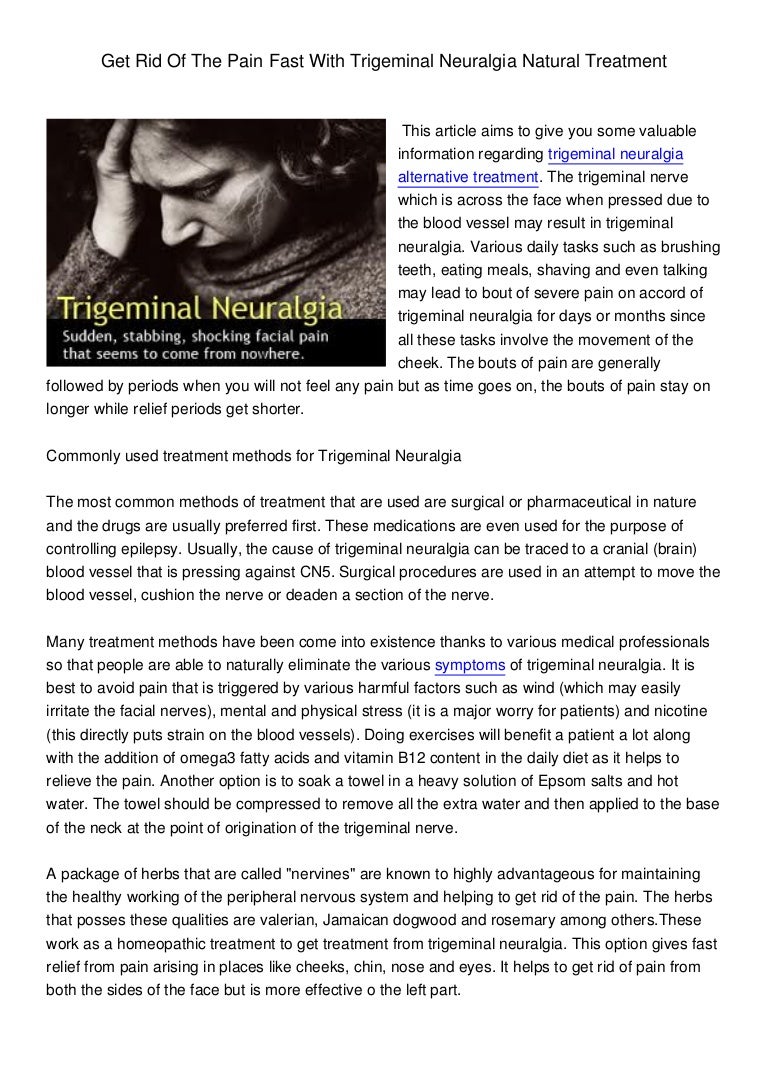 Get Rid Of The Pain Fast With Trigeminal Neuralgia Natural Treatment

Trigeminal Neuralgia
Sudden, stabbing, shocking facial pain that seems to come from nowhere.

This article aims to give you some valuable information regarding trigeminal neuralgia alternative treatment. The trigeminal nerve which is across the face when pressed due to the blood vessel may result in trigeminal neuralgia. Various daily tasks such as brushing teeth, eating meals, shaving and even talking may lead to bout of severe pain on accord of trigeminal neuralgia for days or months since all these tasks involve the movement of the cheek. The bouts of pain are generally followed by periods when you will not feel any pain but as time goes on, the bouts of pain stay on longer while relief periods get shorter.

Commonly used treatment methods for Trigeminal Neuralgia

The most common methods of treatment that are used are surgical or pharmaceutical in nature and the drugs are usually preferred first. These medications are even used for the purpose of controlling epilepsy. Usually, the cause of trigeminal neuralgia can be traced to a cranial (brain) blood vessel that is pressing against CN5. Surgical procedures are used in an attempt to move the blood vessel, cushion the nerve or deaden a section of the nerve.

Many treatment methods have been come into existence thanks to various medical professionals so that people are able to naturally eliminate the various symptoms of trigeminal neuralgia. It is best to avoid pain that is triggered by various harmful factors such as wind (which may easily irritate the facial nerves), mental and physical stress (it is a major worry for patients) and nicotine (this directly puts strain on the blood vessels). Doing exercises will benefit a patient a lot along with the addition of omega3 fatty acids and vitamin B12 content in the daily diet as it helps to relieve the pain. Another option is to soak a towel in a heavy solution of Epsom salts and hot water. The towel should be compressed to remove all the extra water and then applied to the base of the neck at the point of origination of the trigeminal nerve.

A package of herbs that are called "nervines" are known to highly advantageous for maintaining the healthy working of the peripheral nervous system and helping to get rid of the pain. The herbs that posses these qualities are valerian, Jamaican dogwood and rosemary among others.These work as a homeopathic treatment to get treatment from trigeminal neuralgia. This option gives fast relief from pain arising in places like cheeks, chin, nose and eyes. It helps to get rid of pain from both the sides of the face but is more effective o the left part.